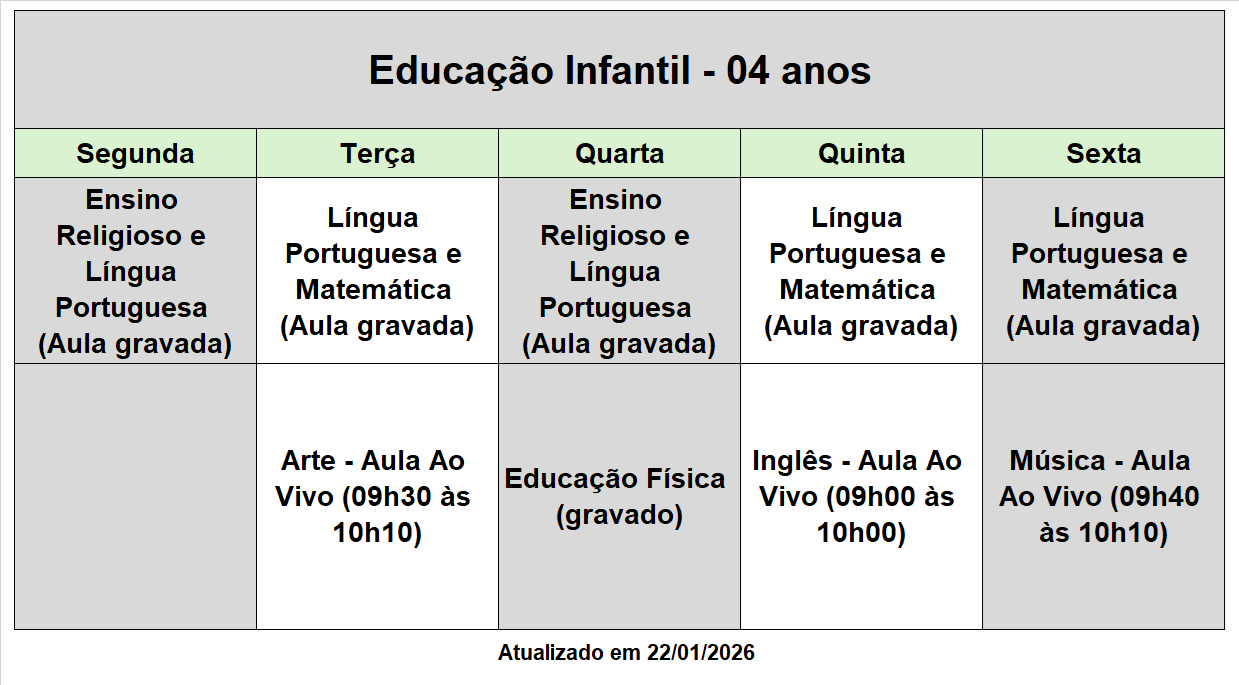 Educação Infantil - 04 anos

| Segunda | Terça | Quarta | Quinta | Sexta |
|---|---|---|---|---|
| Ensino Religioso e Língua Portuguesa (Aula gravada) | Língua Portuguesa e Matemática (Aula gravada) | Ensino Religioso e Língua Portuguesa (Aula gravada) | Língua Portuguesa e Matemática (Aula gravada) | Língua Portuguesa e Matemática (Aula gravada) |
|  | Arte - Aula Ao Vivo (09h30 às 10h10) | Educação Física (gravado) | Inglês - Aula Ao Vivo (09h00 às 10h00) | Música - Aula Ao Vivo (09h40 às 10h10) |

Atualizado em 22/01/2026